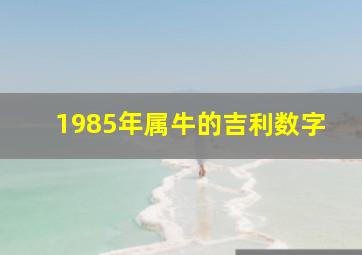 1985年属牛的吉利数字